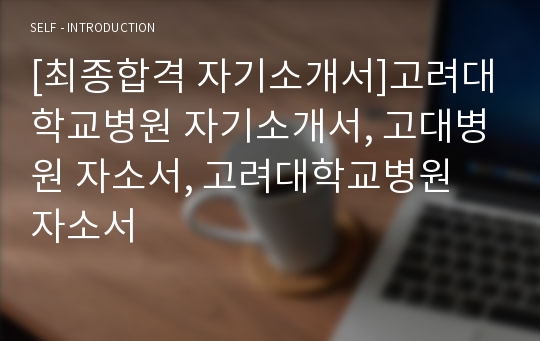 SELF - INTRODUCTION

[최종합격 자기소개서]고려대학교병원 자기소개서, 고대병원 자소서, 고려대학교병원 자소서